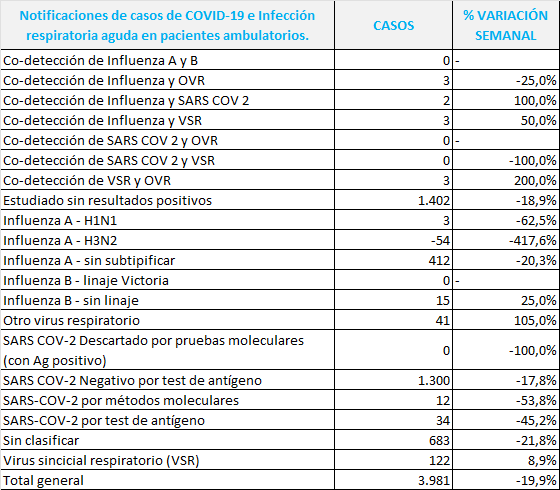 | Notificaciones de casos de COVID-19 e Infección respiratoria aguda en pacientes ambulatorios. | CASOS | % VARIACIÓN SEMANAL |
|---|---|---|
| Co-detección de Influenza A y B | 0 | - |
| Co-detección de Influenza y OVR | 3 | -25,0% |
| Co-detección de Influenza y SARS COV 2 | 2 | 100,0% |
| Co-detección de Influenza y VSR | 3 | 50,0% |
| Co-detección de SARS COV 2 y OVR | 0 | - |
| Co-detección de SARS COV 2 y VSR | 0 | -100,0% |
| Co-detección de VSR y OVR | 3 | 200,0% |
| Estudiado sin resultados positivos | 1.402 | -18,9% |
| Influenza A - H1N1 | 3 | -62,5% |
| Influenza A - H3N2 | -54 | -417,6% |
| Influenza A - sin subtipificar | 412 | -20,3% |
| Influenza B - linaje Victoria | 0 | - |
| Influenza B - sin linaje | 15 | 25,0% |
| Otro virus respiratorio | 41 | 105,0% |
| SARS COV-2 Descartado por pruebas moleculares (con Ag positivo) | 0 | -100,0% |
| SARS COV-2 Negativo por test de antígeno | 1.300 | -17,8% |
| SARS-COV-2 por métodos moleculares | 12 | -53,8% |
| SARS-COV-2 por test de antígeno | 34 | -45,2% |
| Sin clasificar | 683 | -21,8% |
| Virus sincicial respiratorio (VSR) | 122 | 8,9% |
| Total general | 3.981 | -19,9% |